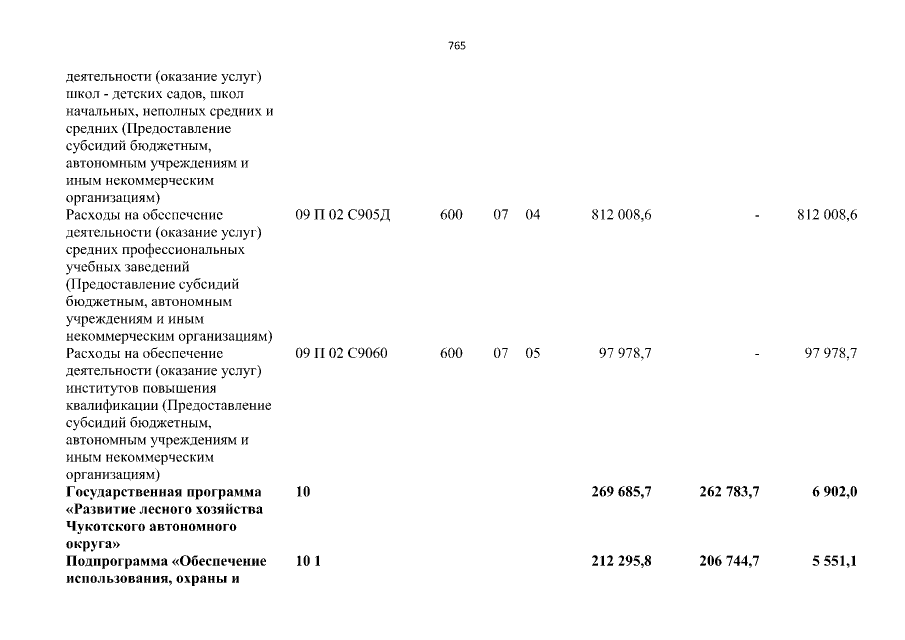 765

| | | | | | | | |
|---|---|---|---|---|---|---|---|
| деятельности (оказание услуг) школ - детских садов, школ начальных, неполных средних и средних (Предоставление субсидий бюджетным, автономным учреждениям и иным некоммерческим организациям) | | | | | | | |
| Расходы на обеспечение деятельности (оказание услуг) средних профессиональных учебных заведений (Предоставление субсидий бюджетным, автономным учреждениям и иным некоммерческим организациям) | 09 П 02 С905Д | 600 | 07 | 04 | 812 008,6 | - | 812 008,6 |
| Расходы на обеспечение деятельности (оказание услуг) институтов повышения квалификации (Предоставление субсидий бюджетным, автономным учреждениям и иным некоммерческим организациям) | 09 П 02 С9060 | 600 | 07 | 05 | 97 978,7 | - | 97 978,7 |
| **Государственная программа «Развитие лесного хозяйства Чукотского автономного округа»** | **10** | | | | **269 685,7** | **262 783,7** | **6 902,0** |
| **Подпрограмма «Обеспечение использования, охраны и** | **10 1** | | | | **212 295,8** | **206 744,7** | **5 551,1** |